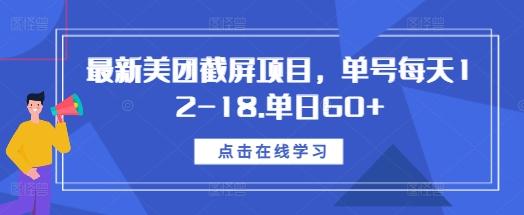 最新美团截屏项目，单号每天12-18.单日60+

点击在线学习